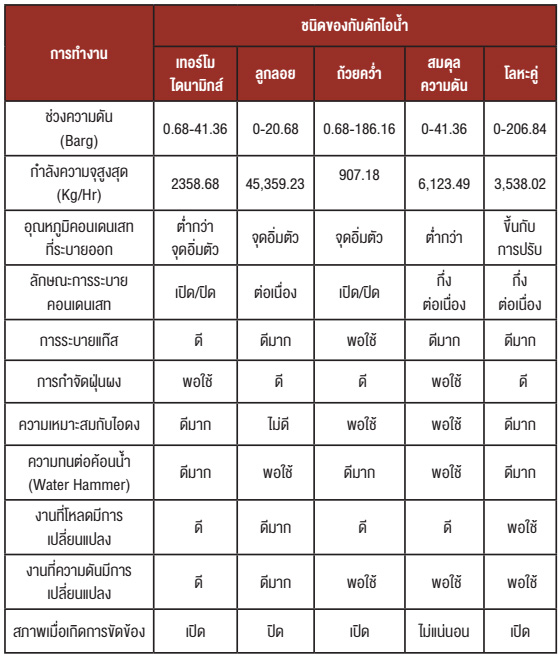 | การทำงาน | ชนิดของกับดักไอน้ำ | | | | |
|---|---|---|---|---|---|
| | เทอร์โมไดนามิกส์ | ลูกลอย | ถ้วยคว่ำ | สมดุลความดัน | โลหะคู่ |
| ช่วงความดัน (Barg) | 0.68-41.36 | 0-20.68 | 0.68-186.16 | 0-41.36 | 0-206.84 |
| กำลังความจุสูงสุด (Kg/Hr) | 2358.68 | 45,359.23 | 907.18 | 6,123.49 | 3,538.02 |
| อุณหภูมิคอนเดนเสทที่ระบายออก | ต่ำกว่าจุดอิ่มตัว | จุดอิ่มตัว | จุดอิ่มตัว | ต่ำกว่า | ขึ้นกับการปรับ |
| ลักษณะการระบายคอนเดนเสท | เปิด/ปิด | ต่อเนื่อง | เปิด/ปิด | กึ่งต่อเนื่อง | กึ่งต่อเนื่อง |
| การระบายแก๊ส | ดี | ดีมาก | พอใช้ | ดีมาก | ดีมาก |
| การกำจัดฝุ่นผง | พอใช้ | ดี | ดี | พอใช้ | ดี |
| ความเหมาะสมกับไอดง | ดีมาก | ไม่ดี | พอใช้ | พอใช้ | ดีมาก |
| ความทนต่อค้อนน้ำ (Water Hammer) | ดีมาก | พอใช้ | ดีมาก | พอใช้ | ดีมาก |
| งานที่โหลดมีการเปลี่ยนแปลง | ดี | ดีมาก | ดี | ดี | พอใช้ |
| งานที่ความดันมีการเปลี่ยนแปลง | ดี | ดีมาก | พอใช้ | พอใช้ | พอใช้ |
| สภาพเมื่อเกิดการขัดข้อง | เปิด | ปิด | เปิด | ไม่แน่นอน | เปิด |